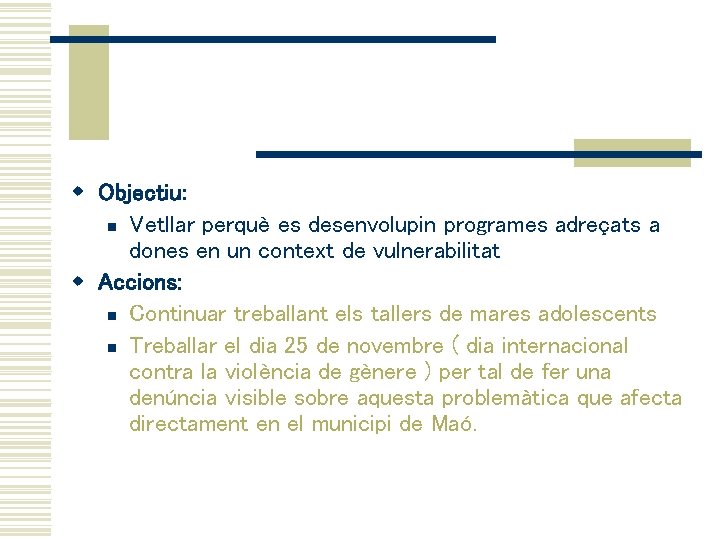 Objectiu:

Vetllar perquè es desenvolupin programes adreçats a dones en un context de vulnerabilitat

Accions:

Continuar treballant els tallers de mares adolescents

Treballar el dia 25 de novembre ( dia internacional contra la violència de gènere ) per tal de fer una denúncia visible sobre aquesta problemàtica que afecta directament en el municipi de Maó.